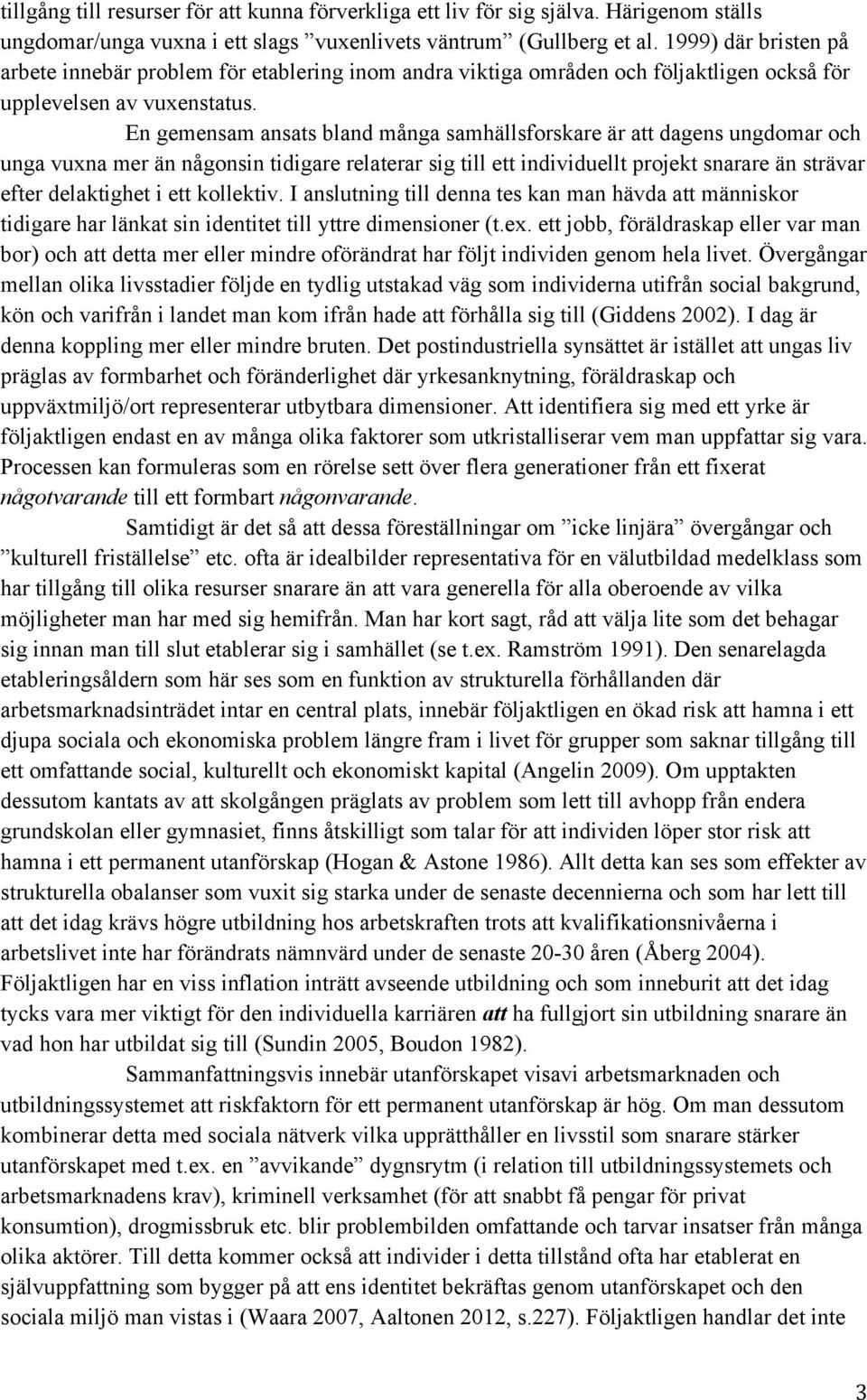 tillgång till resurser för att kunna förverkliga ett liv för sig själva. Härigenom ställs ungdomar/unga vuxna i ett slags ”vuxenlivets väntrum” (Gullberg et al. 1999) där bristen på arbete innebär problem för etablering inom andra viktiga områden och följaktligen också för upplevelsen av vuxenstatus.

En gemensam ansats bland många samhällsforskare är att dagens ungdomar och unga vuxna mer än någonsin tidigare relaterar sig till ett individuellt projekt snarare än strävar efter delaktighet i ett kollektiv. I anslutning till denna tes kan man hävda att människor tidigare har länkat sin identitet till yttre dimensioner (t.ex. ett jobb, föräldraskap eller var man bor) och att detta mer eller mindre oförändrat har följt individen genom hela livet. Övergångar mellan olika livsstadier följde en tydlig utstakad väg som individerna utifrån social bakgrund, kön och varifrån i landet man kom ifrån hade att förhålla sig till (Giddens 2002). I dag är denna koppling mer eller mindre bruten. Det postindustriella synsättet är istället att ungas liv präglas av formbarhet och föränderlighet där yrkesanknytning, föräldraskap och uppväxtmiljö/ort representerar utbytbara dimensioner. Att identifiera sig med ett yrke är följaktligen endast en av många olika faktorer som utkristalliserar vem man uppfattar sig vara. Processen kan formuleras som en rörelse sett över flera generationer från ett fixerat någotvarande till ett formbart någonvarande.

Samtidigt är det så att dessa föreställningar om ”icke linjära” övergångar och ”kulturell friställelse” etc. ofta är idealbilder representativa för en välutbildad medelklass som har tillgång till olika resurser snarare än att vara generella för alla oberoende av vilka möjligheter man har med sig hemifrån. Man har kort sagt, råd att välja lite som det behagar sig innan man till slut etablerar sig i samhället (se t.ex. Ramström 1991). Den senarelagda etableringsåldern som här ses som en funktion av strukturella förhållanden där arbetsmarknadsinträdet intar en central plats, innebär följaktligen en ökad risk att hamna i ett djupa sociala och ekonomiska problem längre fram i livet för grupper som saknar tillgång till ett omfattande social, kulturellt och ekonomiskt kapital (Angelin 2009). Om upptakten dessutom kantats av att skolgången präglats av problem som lett till avhopp från endera grundskolan eller gymnasiet, finns åtskilligt som talar för att individen löper stor risk att hamna i ett permanent utanförskap (Hogan & Astone 1986). Allt detta kan ses som effekter av strukturella obalanser som vuxit sig starka under de senaste decennierna och som har lett till att det idag krävs högre utbildning hos arbetskraften trots att kvalifikationsnivåerna i arbetslivet inte har förändrats nämnvärd under de senaste 20-30 åren (Åberg 2004). Följaktligen har en viss inflation inträtt avseende utbildning och som inneburit att det idag tycks vara mer viktigt för den individuella karriären att ha fullgjort sin utbildning snarare än vad hon har utbildat sig till (Sundin 2005, Boudon 1982).

Sammanfattningsvis innebär utanförskapet visavi arbetsmarknaden och utbildningssystemet att riskfaktorn för ett permanent utanförskap är hög. Om man dessutom kombinerar detta med sociala nätverk vilka upprätthåller en livsstil som snarare stärker utanförskapet med t.ex. en ”avvikande” dygnsrytm (i relation till utbildningssystemets och arbetsmarknadens krav), kriminell verksamhet (för att snabbt få pengar för privat konsumtion), drogmissbruk etc. blir problembilden omfattande och tarvar insatser från många olika aktörer. Till detta kommer också att individer i detta tillstånd ofta har etablerat en självuppfattning som bygger på att ens identitet bekräftas genom utanförskapet och den sociala miljö man vistas i (Waara 2007, Aaltonen 2012, s.227). Följaktligen handlar det inte

3